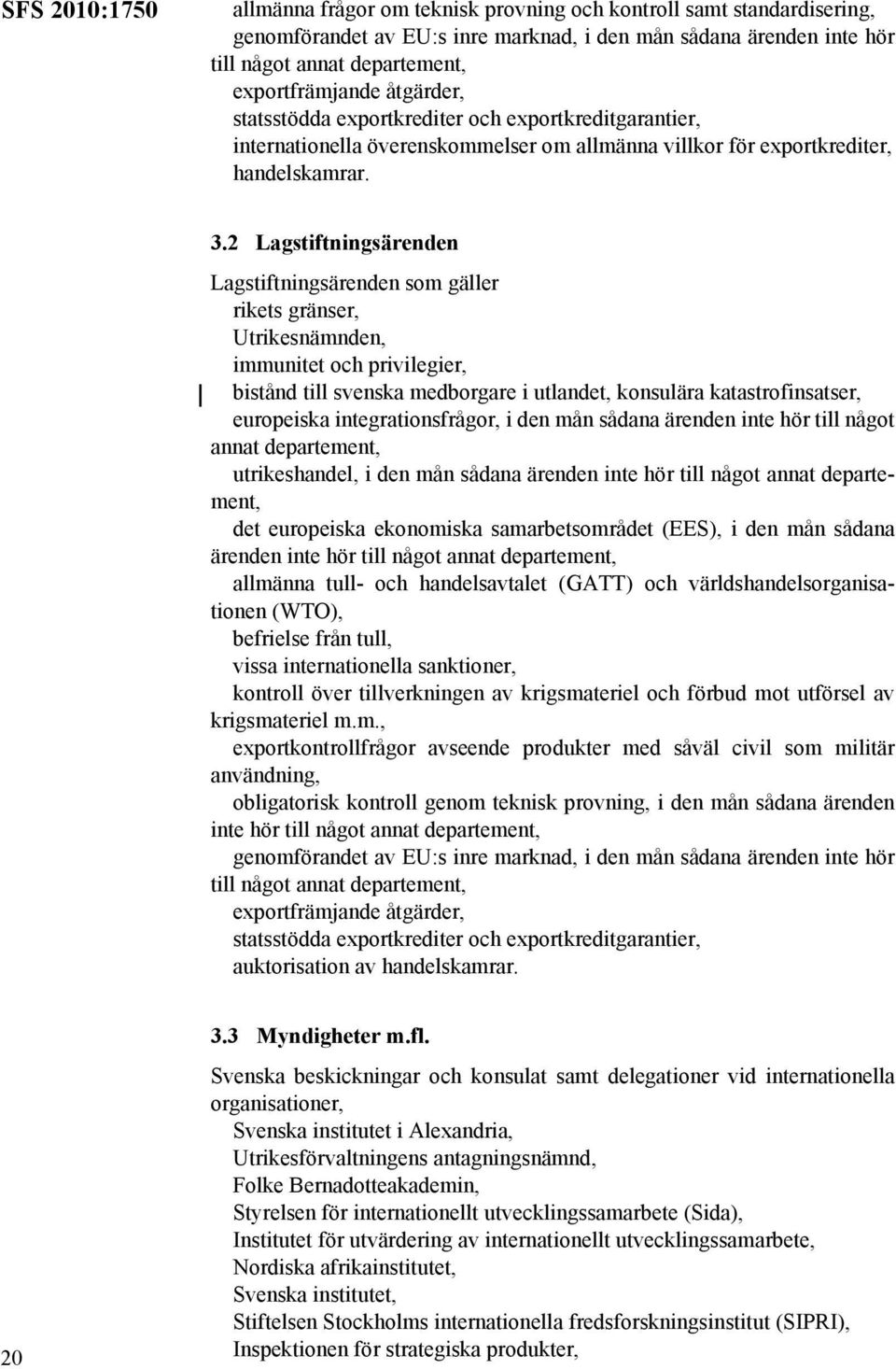 SFS 2010:1750

allmänna frågor om teknisk provning och kontroll samt standardisering,
genomförandet av EU:s inre marknad, i den mån sådana ärenden inte hör till något annat departement,
exportfrämjande åtgärder,
statsstödda exportkrediter och exportkreditgarantier,
internationella överenskommelser om allmänna villkor för exportkrediter,
handelskamrar.

3.2 Lagstiftningsärenden

Lagstiftningsärenden som gäller
rikets gränser,
Utrikesnämnden,
immunitet och privilegier,
bistånd till svenska medborgare i utlandet, konsulära katastrofinsatser,
europeiska integrationsfrågor, i den mån sådana ärenden inte hör till något annat departement,
utrikeshandel, i den mån sådana ärenden inte hör till något annat departement,
det europeiska ekonomiska samarbetsområdet (EES), i den mån sådana ärenden inte hör till något annat departement,
allmänna tull- och handelsavtalet (GATT) och världshandelsorganisationen (WTO),
befrielse från tull,
vissa internationella sanktioner,
kontroll över tillverkningen av krigsmateriel och förbud mot utförsel av krigsmateriel m.m.,
exportkontrollfrågor avseende produkter med såväl civil som militär användning,
obligatorisk kontroll genom teknisk provning, i den mån sådana ärenden inte hör till något annat departement,
genomförandet av EU:s inre marknad, i den mån sådana ärenden inte hör till något annat departement,
exportfrämjande åtgärder,
statsstödda exportkrediter och exportkreditgarantier,
auktorisation av handelskamrar.

3.3 Myndigheter m.fl.

Svenska beskickningar och konsulat samt delegationer vid internationella organisationer,
Svenska institutet i Alexandria,
Utrikesförvaltningens antagningsnämnd,
Folke Bernadotteakademin,
Styrelsen för internationellt utvecklingssamarbete (Sida),
Institutet för utvärdering av internationellt utvecklingssamarbete,
Nordiska afrikainstitutet,
Svenska institutet,
Stiftelsen Stockholms internationella fredsforskningsinstitut (SIPRI),
Inspektionen för strategiska produkter,

20